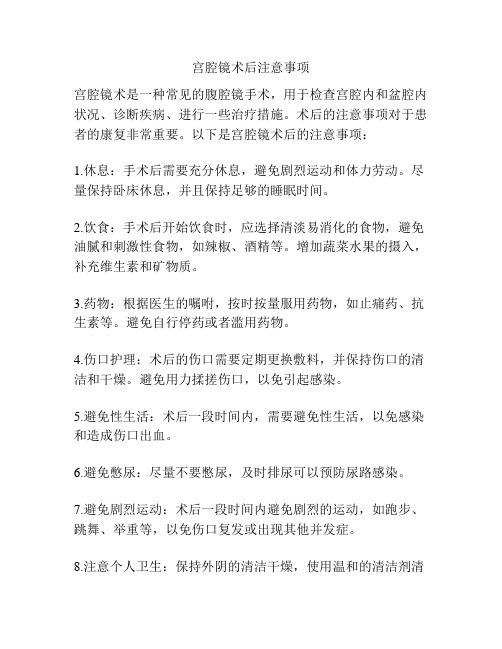 宫腔镜术后注意事项

宫腔镜术是一种常见的腹腔镜手术，用于检查宫腔内和盆腔内状况、诊断疾病、进行一些治疗措施。术后的注意事项对于患者的康复非常重要。以下是宫腔镜术后的注意事项：

1.休息：手术后需要充分休息，避免剧烈运动和体力劳动。尽量保持卧床休息，并且保持足够的睡眠时间。

2.饮食：手术后开始饮食时，应选择清淡易消化的食物，避免油腻和刺激性食物，如辣椒、酒精等。增加蔬菜水果的摄入，补充维生素和矿物质。

3.药物：根据医生的嘱咐，按时按量服用药物，如止痛药、抗生素等。避免自行停药或者滥用药物。

4.伤口护理：术后的伤口需要定期更换敷料，并保持伤口的清洁和干燥。避免用力揉搓伤口，以免引起感染。

5.避免性生活：术后一段时间内，需要避免性生活，以免感染和造成伤口出血。

6.避免憋尿：尽量不要憋尿，及时排尿可以预防尿路感染。

7.避免剧烈运动：术后一段时间内避免剧烈的运动，如跑步、跳舞、举重等，以免伤口复发或出现其他并发症。

8.注意个人卫生：保持外阴的清洁干燥，使用温和的清洁剂清